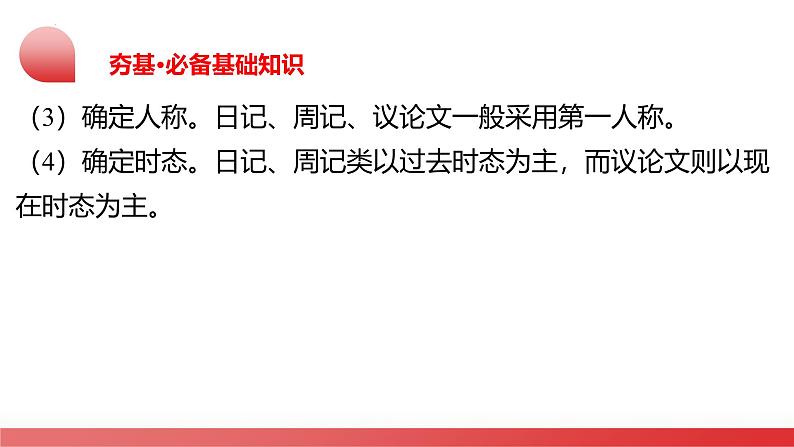 夯基·必备基础知识

（3）确定人称。日记、周记、议论文一般采用第一人称。

（4）确定时态。日记、周记类以过去时态为主，而议论文则以现在时态为主。